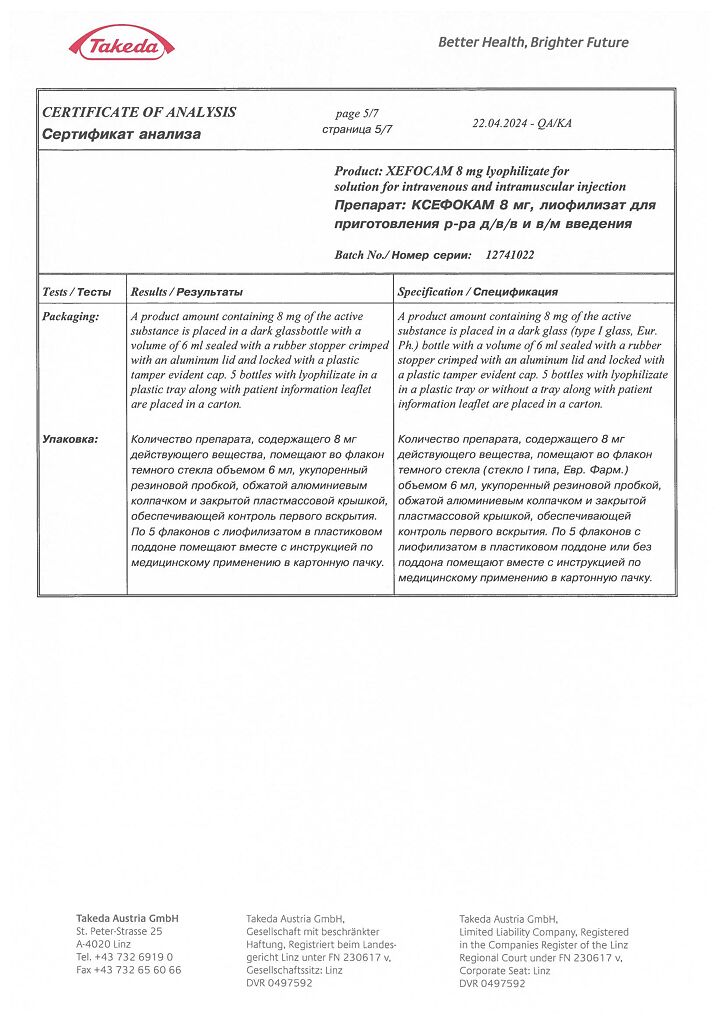 Takeda

Better Health, Brighter Future

CERTIFICATE OF ANALYSIS
Сертификат анализа

page 5/7
страница 5/7

22.04.2024 - QA/KA

Product: XEFOCAM 8 mg lyophilizate for solution for intravenous and intramuscular injection
Препарат: КСЕФОКАМ 8 мг, лиофилизат для приготовления р-ра д/в/в и в/м введения

Batch No./ Номер серии: 12741022

| Tests / Тесты | Results / Результаты | Specification / Спецификация |
|---|---|---|
| Packaging: | A product amount containing 8 mg of the active substance is placed in a dark glassbottle with a volume of 6 ml sealed with a rubber stopper crimped with an aluminum lid and locked with a plastic tamper evident cap. 5 bottles with lyophilizate in a plastic tray along with patient information leaflet are placed in a carton. | A product amount containing 8 mg of the active substance is placed in a dark glass (type I glass, Eur. Ph.) bottle with a volume of 6 ml sealed with a rubber stopper crimped with an aluminum lid and locked with a plastic tamper evident cap. 5 bottles with lyophilizate in a plastic tray or without a tray along with patient information leaflet are placed in a carton. |
| Упаковка: | Количество препарата, содержащего 8 мг действующего вещества, помещают во флакон темного стекла объемом 6 мл, укупоренный резиновой пробкой, обжатой алюминиевым колпачком и закрытой пластмассовой крышкой, обеспечивающей контроль первого вскрытия. По 5 флаконов с лиофилизатом в пластиковом поддоне помещают вместе с инструкцией по медицинскому применению в картонную пачку. | Количество препарата, содержащего 8 мг действующего вещества, помещают во флакон темного стекла (стекло I типа, Евр. Фарм.) объемом 6 мл, укупоренный резиновой пробкой, обжатой алюминиевым колпачком и закрытой пластмассовой крышкой, обеспечивающей контроль первого вскрытия. По 5 флаконов с лиофилизатом в пластиковом поддоне или без поддона помещают вместе с инструкцией по медицинскому применению в картонную пачку. |

Takeda Austria GmbH
St. Peter-Strasse 25
A-4020 Linz
Tel. +43 732 6919 0
Fax +43 732 65 60 66

Takeda Austria GmbH, Gesellschaft mit beschränkter Haftung, Registriert beim Landesgericht Linz unter FN 230617 v, Gesellschaftssitz: Linz
DVR 0497592

Takeda Austria GmbH, Limited Liability Company, Registered in the Companies Register of the Linz Regional Court under FN 230617 v, Corporate Seat: Linz
DVR 0497592